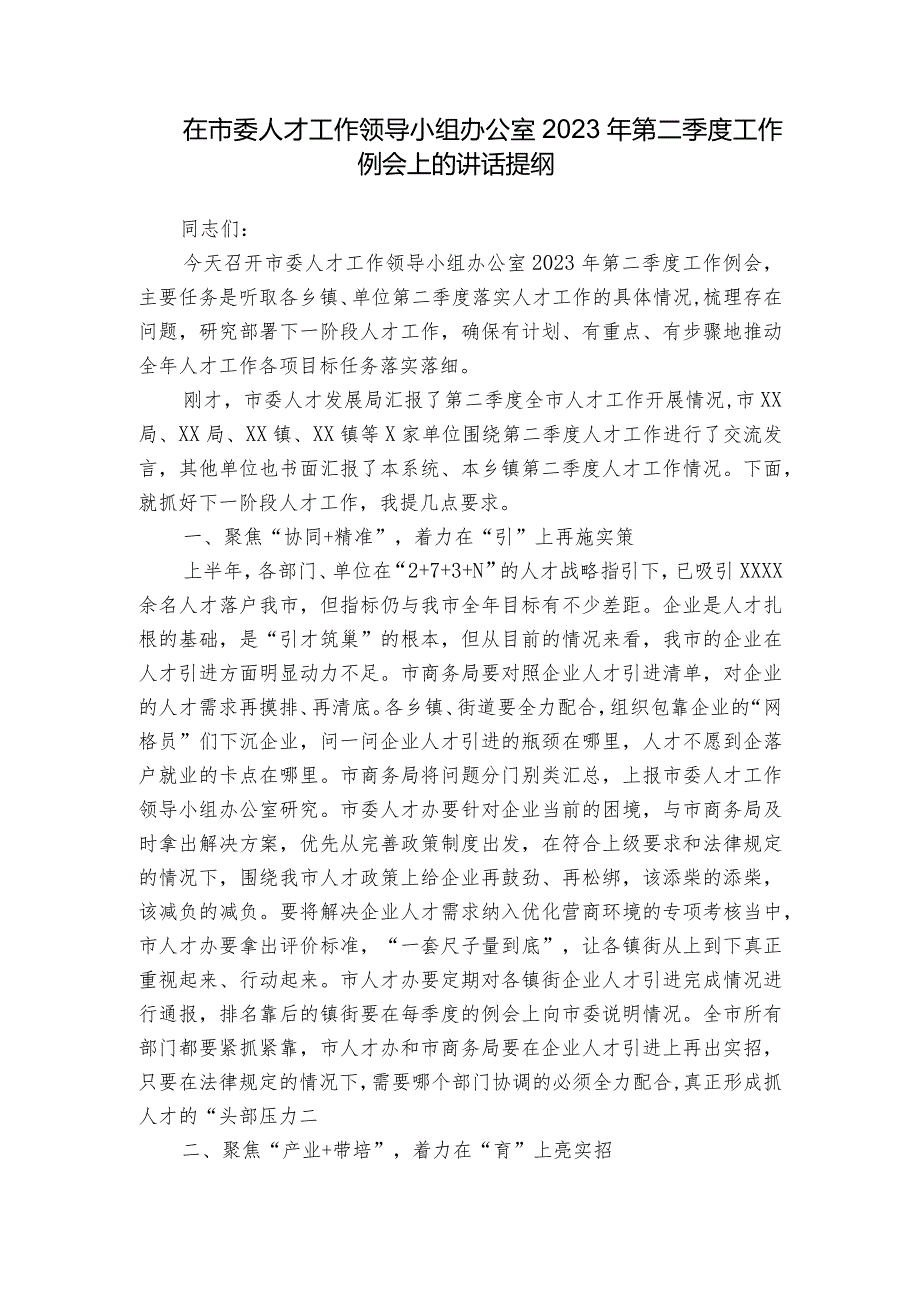 在市委人才工作领导小组办公室2023年第二季度工作例会上的讲话提纲

同志们：

今天召开市委人才工作领导小组办公室2023年第二季度工作例会，主要任务是听取各乡镇、单位第二季度落实人才工作的具体情况，梳理存在问题，研究部署下一阶段人才工作，确保有计划、有重点、有步骤地推动全年人才工作各项目标任务落实落细。

刚才，市委人才发展局汇报了第二季度全市人才工作开展情况，市XX局、XX局、XX镇、XX镇等X家单位围绕第二季度人才工作进行了交流发言，其他单位也书面汇报了本系统、本乡镇第二季度人才工作情况。下面，就抓好下一阶段人才工作，我提几点要求。

一、聚焦“协同+精准”，着力在“引”上再施实策

上半年，各部门、单位在“2+7+3+N”的人才战略指引下，已吸引XXXX余名人才落户我市，但指标仍与我市全年目标有不少差距。企业是人才扎根的基础，是“引才筑巢”的根本，但从目前的情况来看，我市的企业在人才引进方面明显动力不足。市商务局要对照企业人才引进清单，对企业的人才需求再摸排、再清底。各乡镇、街道要全力配合，组织包靠企业的“网格员”们下沉企业，问一问企业人才引进的瓶颈在哪里，人才不愿到企落户就业的卡点在哪里。市商务局将问题分门别类汇总，上报市委人才工作领导小组办公室研究。市委人才办要针对企业当前的困境，与市商务局及时拿出解决方案，优先从完善政策制度出发，在符合上级要求和法律规定的情况下，围绕我市人才政策上给企业再鼓劲、再松绑，该添柴的添柴，该减负的减负。要将解决企业人才需求纳入优化营商环境的专项考核当中，市人才办要拿出评价标准，“一套尺子量到底”，让各镇街从上到下真正重视起来、行动起来。市人才办要定期对各镇街企业人才引进完成情况进行通报，排名靠后的镇街要在每季度的例会上向市委说明情况。全市所有部门都要紧抓紧靠，市人才办和市商务局要在企业人才引进上再出实招，只要在法律规定的情况下，需要哪个部门协调的必须全力配合，真正形成抓人才的“头部压力二

二、聚焦“产业+带培”，着力在“育”上亮实招